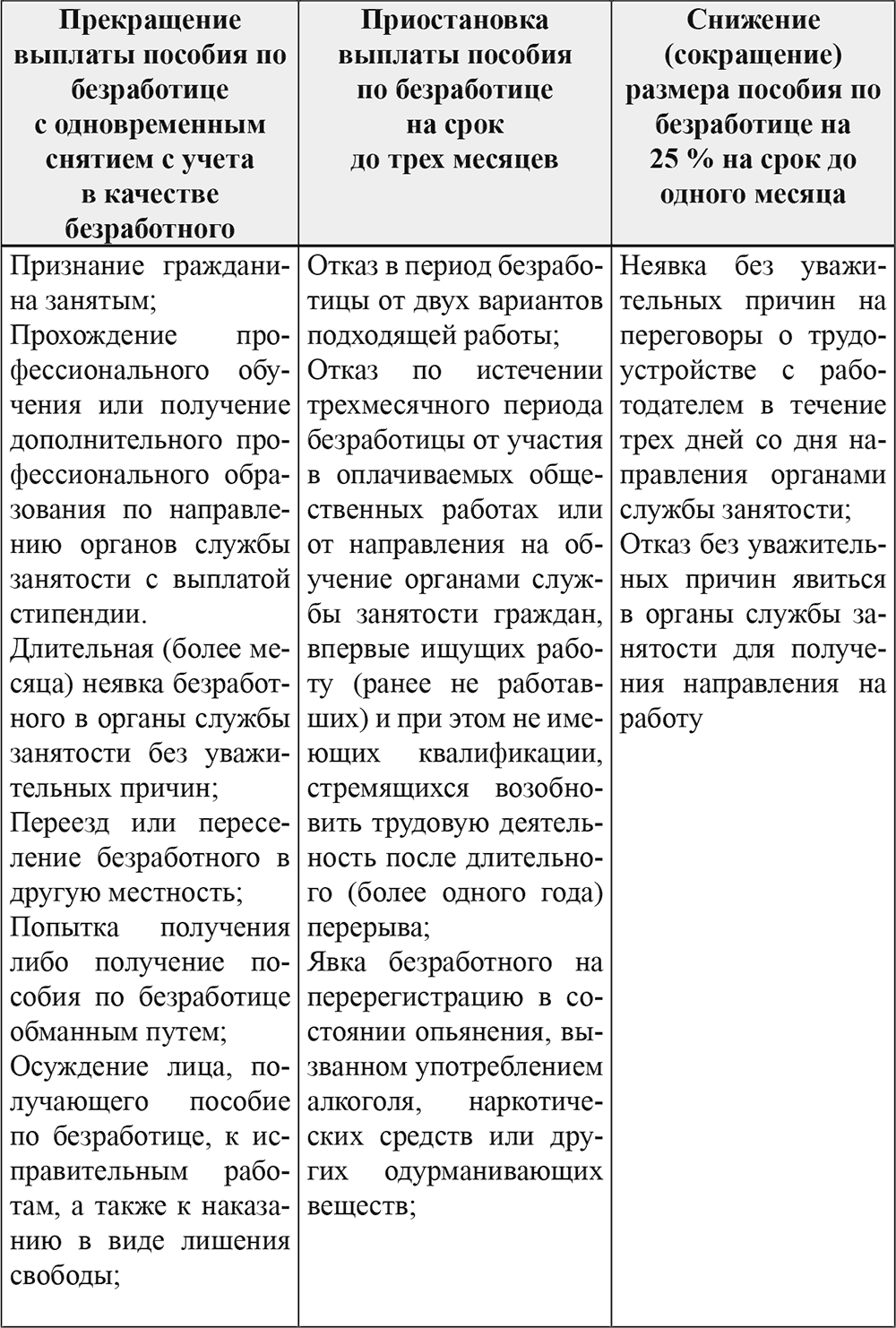 | Прекращение выплаты пособия по безработице с одновременным снятием с учета в качестве безработного | Приостановка выплаты пособия по безработице на срок до трех месяцев | Снижение (сокращение) размера пособия по безработице на 25 % на срок до одного месяца |
|---|---|---|
| Признание гражданина занятым; Прохождение профессионального обучения или получение дополнительного профессионального образования по направлению органов службы занятости с выплатой стипендии. Длительная (более месяца) неявка безработного в органы службы занятости без уважительных причин; Переезд или переселение безработного в другую местность; Попытка получения либо получение пособия по безработице обманным путем; Осуждение лица, получающего пособие по безработице, к исправительным работам, а также к наказанию в виде лишения свободы; | Отказ в период безработицы от двух вариантов подходящей работы; Отказ по истечении трехмесячного периода безработицы от участия в оплачиваемых общественных работах или от направления на обучение органами службы занятости граждан, впервые ищущих работу (ранее не работавших) и при этом не имеющих квалификации, стремящихся возобновить трудовую деятельность после длительного (более одного года) перерыва; Явка безработного на перерегистрацию в состоянии опьянения, вызванном употреблением алкоголя, наркотических средств или других одурманивающих веществ; | Неявка без уважительных причин на переговоры о трудоустройстве с работодателем в течение трех дней со дня направления органами службы занятости; Отказ без уважительных причин явиться в органы службы занятости для получения направления на работу |